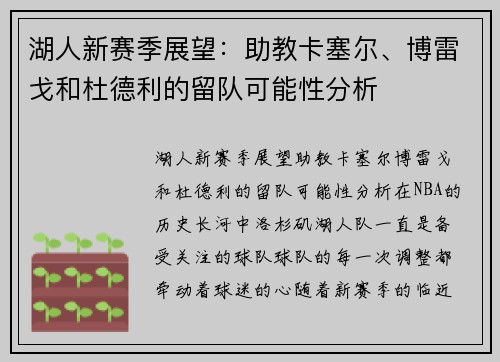 湖人新赛季展望：助教卡塞尔、博雷戈和杜德利的留队可能性分析

湖人新赛季展望助教卡塞尔博雷戈和杜德利的留队可能性分析在NBA的历史长河中洛杉矶湖人队一直是备受关注的球队球队的每一次调整都牵动着球迷的心随着新赛季的临近